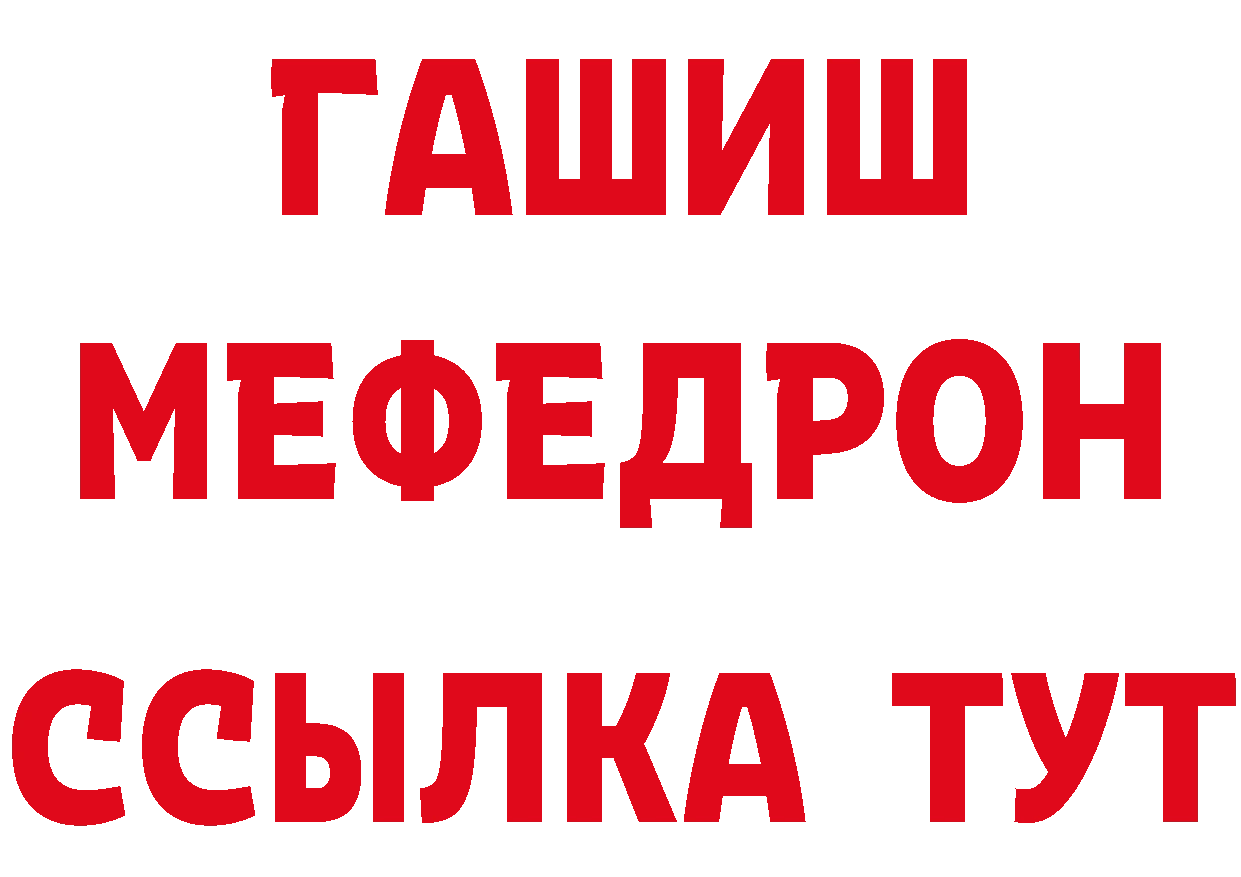 ГАШИШ
МЕФЕДРОН
ССЫЛКА ТУТ